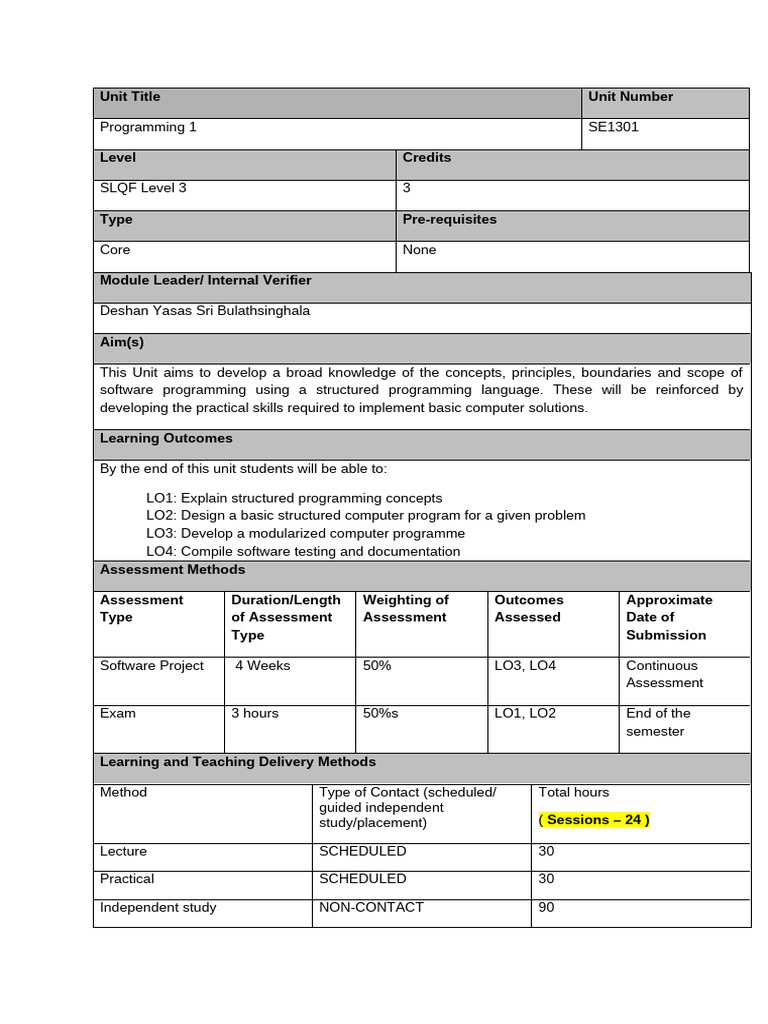 | Unit Title | Unit Number |
|---|---|
| Programming 1 | SE1301 |

| Level | Credits |
|---|---|
| SLQF Level 3 | 3 |
| Type | Pre-requisites |
| Core | None |

Module Leader/ Internal Verifier

Deshan Yasas Sri Bulathsinghala

Aim(s)

This Unit aims to develop a broad knowledge of the concepts, principles, boundaries and scope of software programming using a structured programming language. These will be reinforced by developing the practical skills required to implement basic computer solutions.

Learning Outcomes

By the end of this unit students will be able to:

LO1: Explain structured programming concepts
LO2: Design a basic structured computer program for a given problem
LO3: Develop a modularized computer programme
LO4: Compile software testing and documentation

Assessment Methods

| Assessment Type | Duration/Length of Assessment Type | Weighting of Assessment | Outcomes Assessed | Approximate Date of Submission |
|---|---|---|---|---|
| Software Project | 4 Weeks | 50% | LO3, LO4 | Continuous Assessment |
| Exam | 3 hours | 50%s | LO1, LO2 | End of the semester |

Learning and Teaching Delivery Methods

| Method | Type of Contact (scheduled/ guided independent study/placement) | Total hours ( Sessions – 24 ) |
|---|---|---|
| Lecture | SCHEDULED | 30 |
| Practical | SCHEDULED | 30 |
| Independent study | NON-CONTACT | 90 |